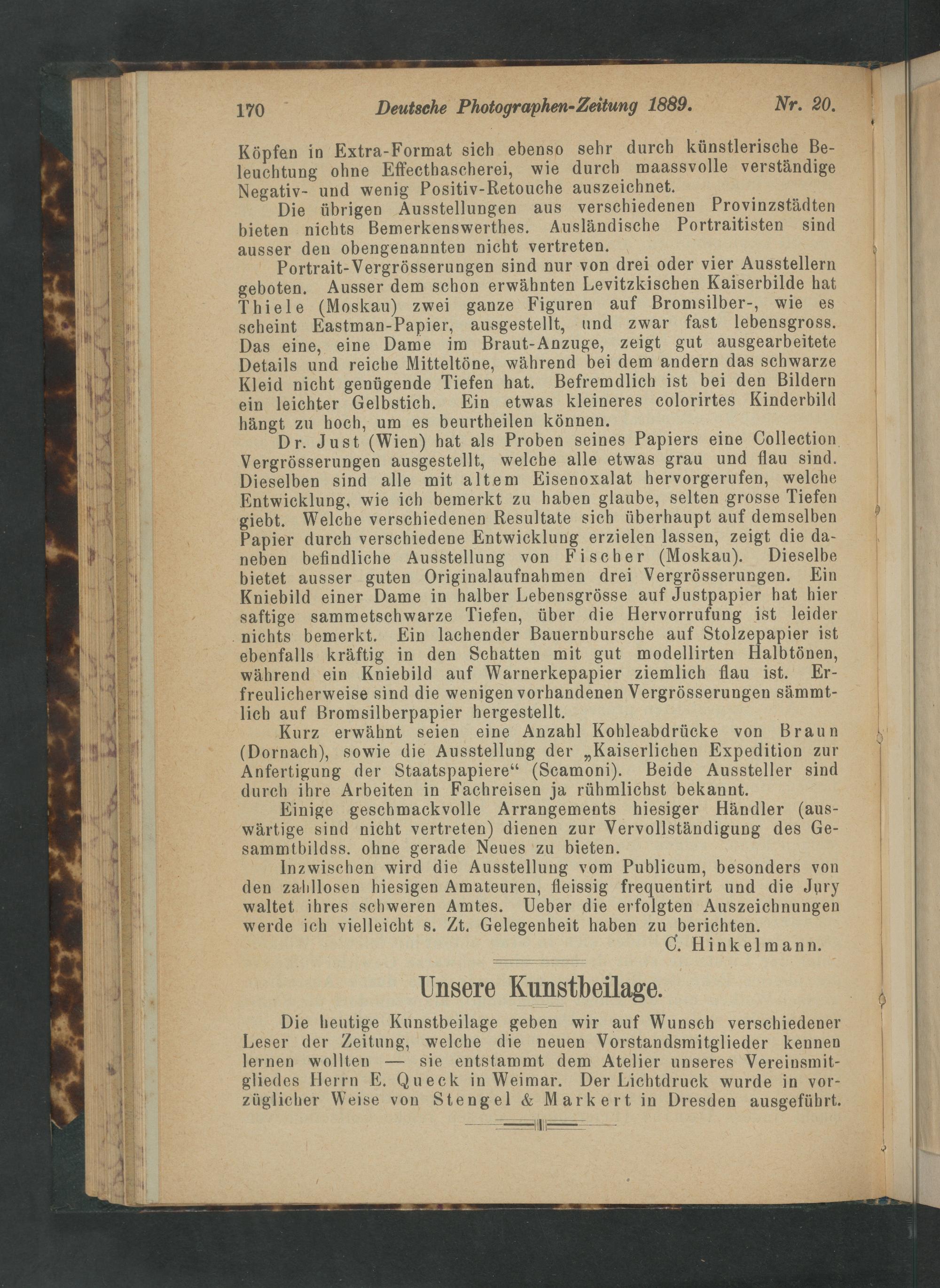 170 Deutsche Photographen-Zeitung 1889. Nr. 20.

Köpfen in Extra-Format sich ebenso sehr durch künstlerische Beleuchtung ohne Effecthascherei, wie durch maassvolle verständige Negativ- und wenig Positiv-Retouche auszeichnet.

Die übrigen Ausstellungen aus verschiedenen Provinzstädten bieten nichts Bemerkenswerthes. Ausländische Portraitisten sind ausser den obengenannten nicht vertreten.

Portrait-Vergrösserungen sind nur von drei oder vier Ausstellern geboten. Ausser dem schon erwähnten Levitzkischen Kaiserbilde hat Thiele (Moskau) zwei ganze Figuren auf Bromsilber-, wie es scheint Eastman-Papier, ausgestellt, und zwar fast lebensgross. Das eine, eine Dame im Braut-Anzuge, zeigt gut ausgearbeitete Details und reiche Mitteltöne, während bei dem andern das schwarze Kleid nicht genügende Tiefen hat. Befremdlich ist bei den Bildern ein leichter Gelbstich. Ein etwas kleineres colorirtes Kinderbild hängt zu hoch, um es beurtheilen können.

Dr. Just (Wien) hat als Proben seines Papiers eine Collection Vergrösserungen ausgestellt, welche alle etwas grau und flau sind. Dieselben sind alle mit altem Eisenoxalat hervorgerufen, welche Entwicklung, wie ich bemerkt zu haben glaube, selten grosse Tiefen giebt. Welche verschiedenen Resultate sich überhaupt auf demselben Papier durch verschiedene Entwicklung erzielen lassen, zeigt die daneben befindliche Ausstellung von Fischer (Moskau). Dieselbe bietet ausser guten Originalaufnahmen drei Vergrösserungen. Ein Kniebild einer Dame in halber Lebensgrösse auf Justpapier hat hier saftige sammetschwarze Tiefen, über die Hervorrufung ist leider nichts bemerkt. Ein lachender Bauernbursche auf Stolzepapier ist ebenfalls kräftig in den Schatten mit gut modellirten Halbtönen, während ein Kniebild auf Warnerkepapier ziemlich flau ist. Erfreulicherweise sind die wenigen vorhandenen Vergrösserungen sämmtlich auf Bromsilberpapier hergestellt.

Kurz erwähnt seien eine Anzahl Kohleabdrücke von Braun (Dornach), sowie die Ausstellung der „Kaiserlichen Expedition zur Anfertigung der Staatspapiere“ (Scamoni). Beide Aussteller sind durch ihre Arbeiten in Fachreisen ja rühmlichst bekannt.

Einige geschmackvolle Arrangements hiesiger Händler (auswärtige sind nicht vertreten) dienen zur Vervollständigung des Gesammtbildss. ohne gerade Neues zu bieten.

Inzwischen wird die Ausstellung vom Publicum, besonders von den zahllosen hiesigen Amateuren, fleissig frequentirt und die Jury waltet ihres schweren Amtes. Ueber die erfolgten Auszeichnungen werde ich vielleicht s. Zt. Gelegenheit haben zu berichten.

C. Hinkelmann.

Unsere Kunstbeilage.

Die heutige Kunstbeilage geben wir auf Wunsch verschiedener Leser der Zeitung, welche die neuen Vorstandsmitglieder kennen lernen wollten — sie entstammt dem Atelier unseres Vereinsmitgliedes Herrn E. Queck in Weimar. Der Lichtdruck wurde in vorzüglicher Weise von Stengel & Markert in Dresden ausgeführt.